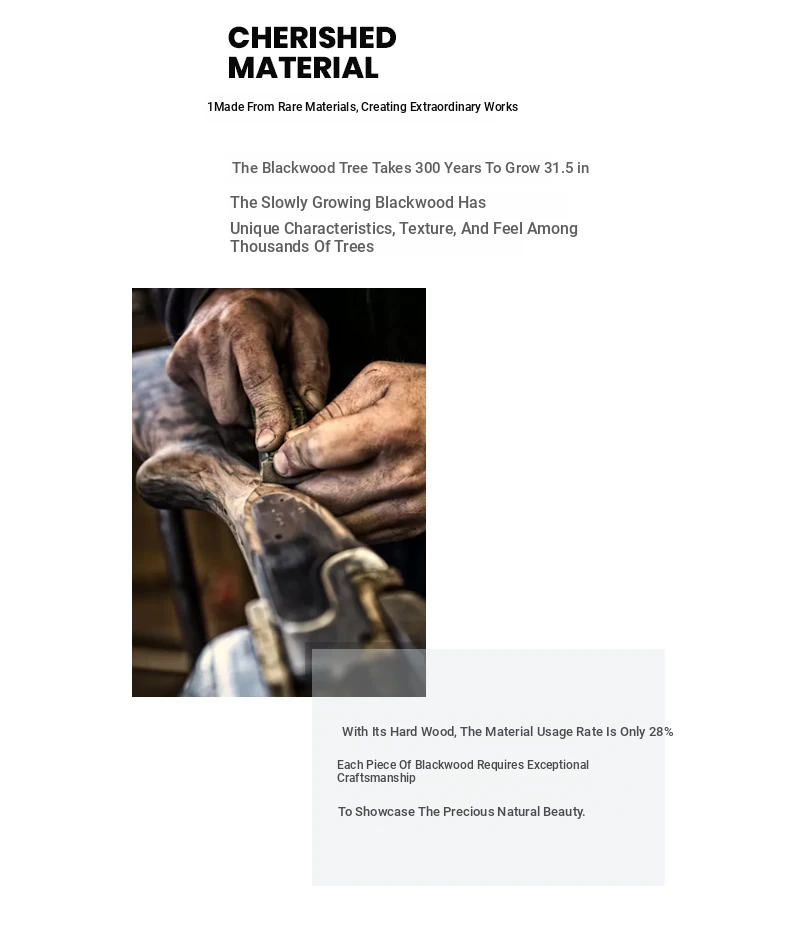 CHERISHED MATERIAL

1Made From Rare Materials, Creating Extraordinary Works

The Blackwood Tree Takes 300 Years To Grow 31.5 in

The Slowly Growing Blackwood Has

Unique Characteristics, Texture, And Feel Among Thousands Of Trees

With Its Hard Wood, The Material Usage Rate Is Only 28%

Each Piece Of Blackwood Requires Exceptional Craftsmanship

To Showcase The Precious Natural Beauty.